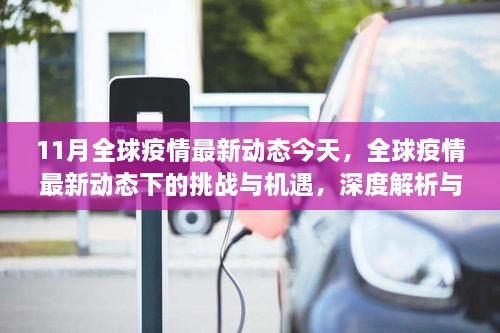 11月全球疫情最新动态今天，全球疫情最新动态下的挑战与机遇，深度解析与